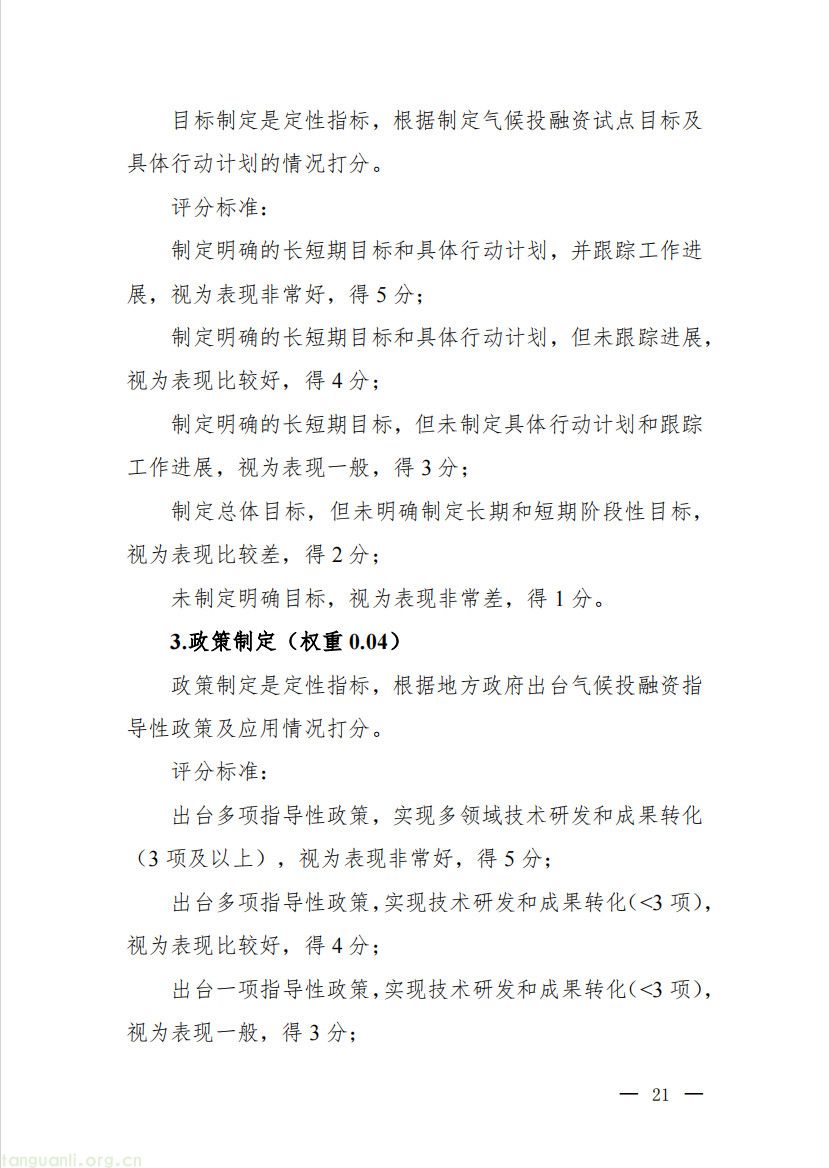 目标制定是定性指标，根据制定气候投融资试点目标及具体行动计划的情况打分。

评分标准：

制定明确的长短期目标和具体行动计划，并跟踪工作进展，视为表现非常好，得5分；

制定明确的长短期目标和具体行动计划，但未跟踪进展，视为表现比较好，得4分；

制定明确的长短期目标，但未制定具体行动计划和跟踪工作进展，视为表现一般，得3分；

制定总体目标，但未明确制定长期和短期阶段性目标，视为表现比较差，得2分；

未制定明确目标，视为表现非常差，得1分。

3.政策制定（权重0.04）

政策制定是定性指标，根据地方政府出台气候投融资指导性政策及应用情况打分。

评分标准：

出台多项指导性政策，实现多领域技术研发和成果转化（3项及以上），视为表现非常好，得5分；

出台多项指导性政策，实现技术研发和成果转化（<3项），视为表现比较好，得4分；

出台一项指导性政策，实现技术研发和成果转化（<3项），视为表现一般，得3分；

— 21 —

tanguanli.org.cn